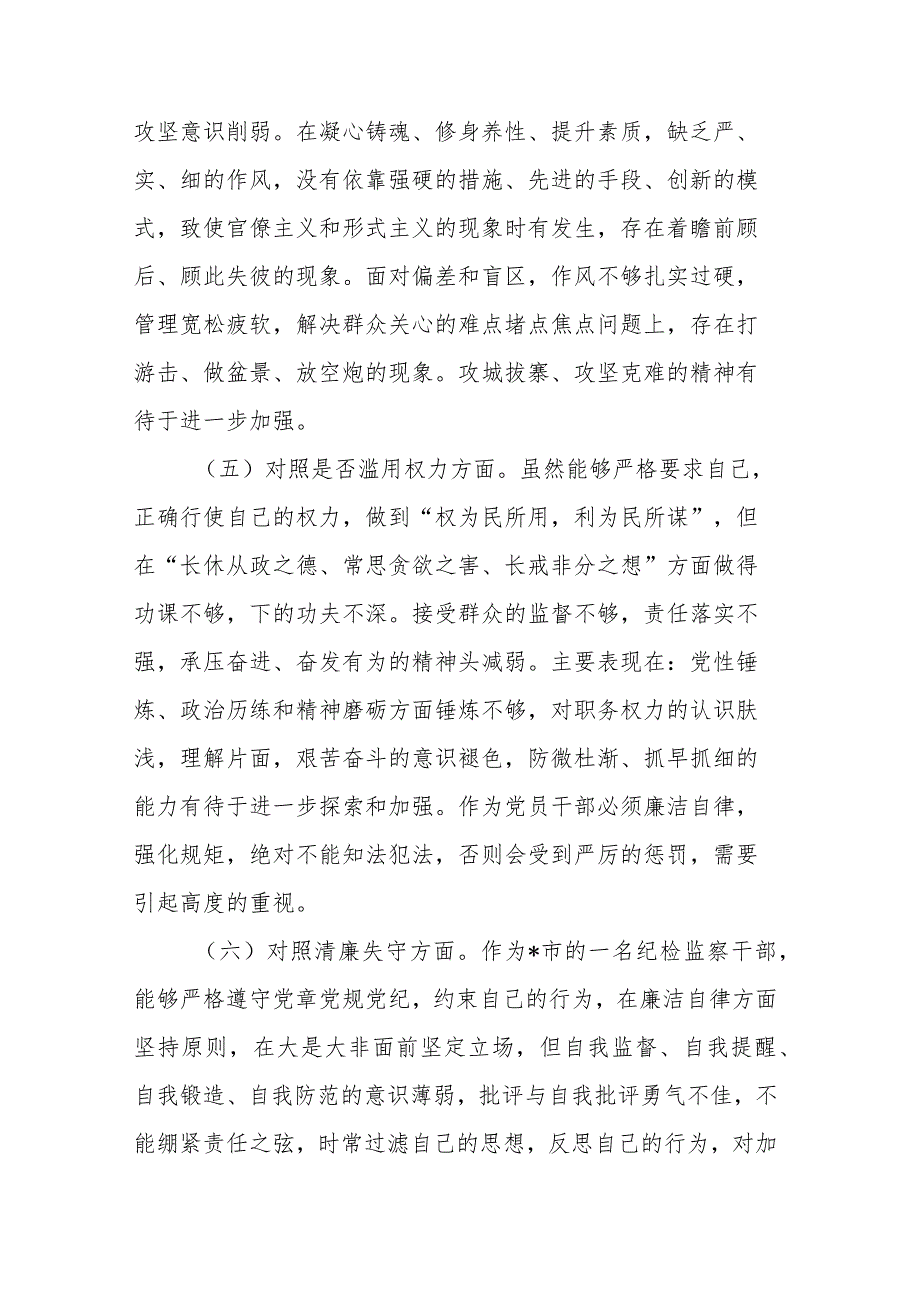 攻坚意识削弱。在凝心铸魂、修身养性、提升素质，缺乏严、实、细的作风，没有依靠强硬的措施、先进的手段、创新的模式，致使官僚主义和形式主义的现象时有发生，存在着瞻前顾后、顾此失彼的现象。面对偏差和盲区，作风不够扎实过硬，管理宽松疲软，解决群众关心的难点堵点焦点问题上，存在打游击、做盆景、放空炮的现象。攻城拔寨、攻坚克难的精神有待于进一步加强。

（五）对照是否滥用权力方面。虽然能够严格要求自己，正确行使自己的权力，做到“权为民所用，利为民所谋”，但在“长休从政之德、常思贪欲之害、长戒非分之想”方面做得功课不够，下的功夫不深。接受群众的监督不够，责任落实不强，承压奋进、奋发有为的精神头减弱。主要表现在：党性锤炼、政治历练和精神磨砺方面锤炼不够，对职务权力的认识肤浅，理解片面，艰苦奋斗的意识褪色，防微杜渐、抓早抓细的能力有待于进一步探索和加强。作为党员干部必须廉洁自律，强化规矩，绝对不能知法犯法，否则会受到严厉的惩罚，需要引起高度的重视。

（六）对照清廉失守方面。作为*市的一名纪检监察干部，能够严格遵守党章党规党纪，约束自己的行为，在廉洁自律方面坚持原则，在大是大非面前坚定立场，但自我监督、自我提醒、自我锻造、自我防范的意识薄弱，批评与自我批评勇气不佳，不能绷紧责任之弦，时常过滤自己的思想，反思自己的行为，对加